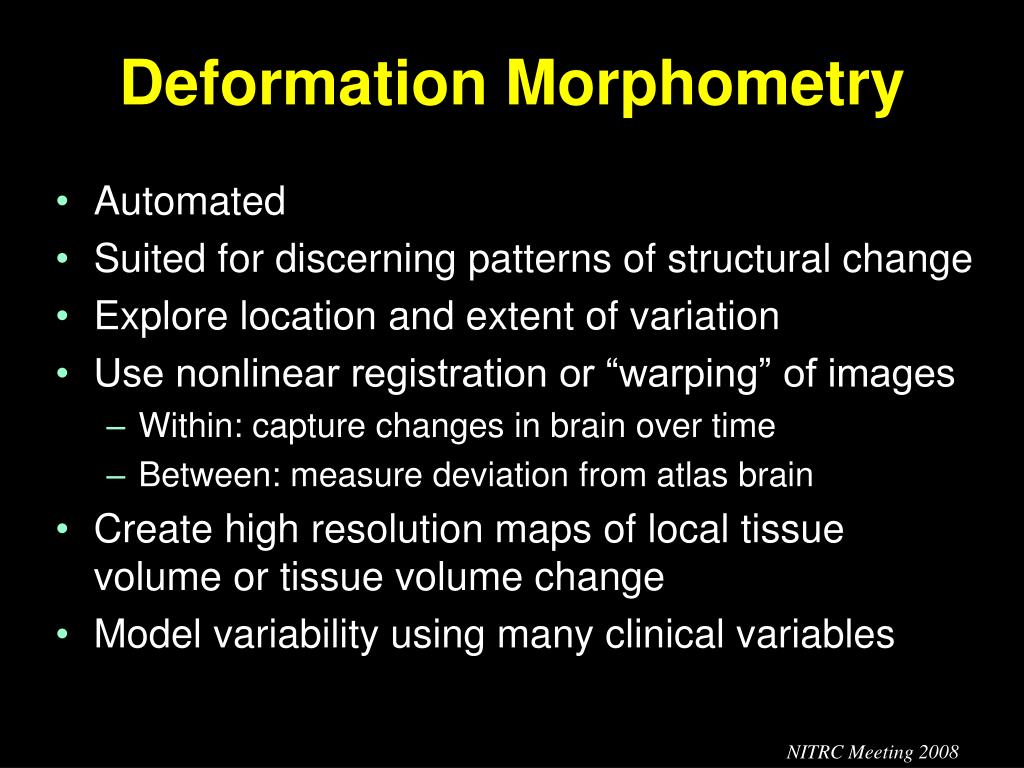 Deformation Morphometry

• Automated
• Suited for discerning patterns of structural change
• Explore location and extent of variation
• Use nonlinear registration or “warping” of images
  – Within: capture changes in brain over time
  – Between: measure deviation from atlas brain
• Create high resolution maps of local tissue volume or tissue volume change
• Model variability using many clinical variables

NITRC Meeting 2008